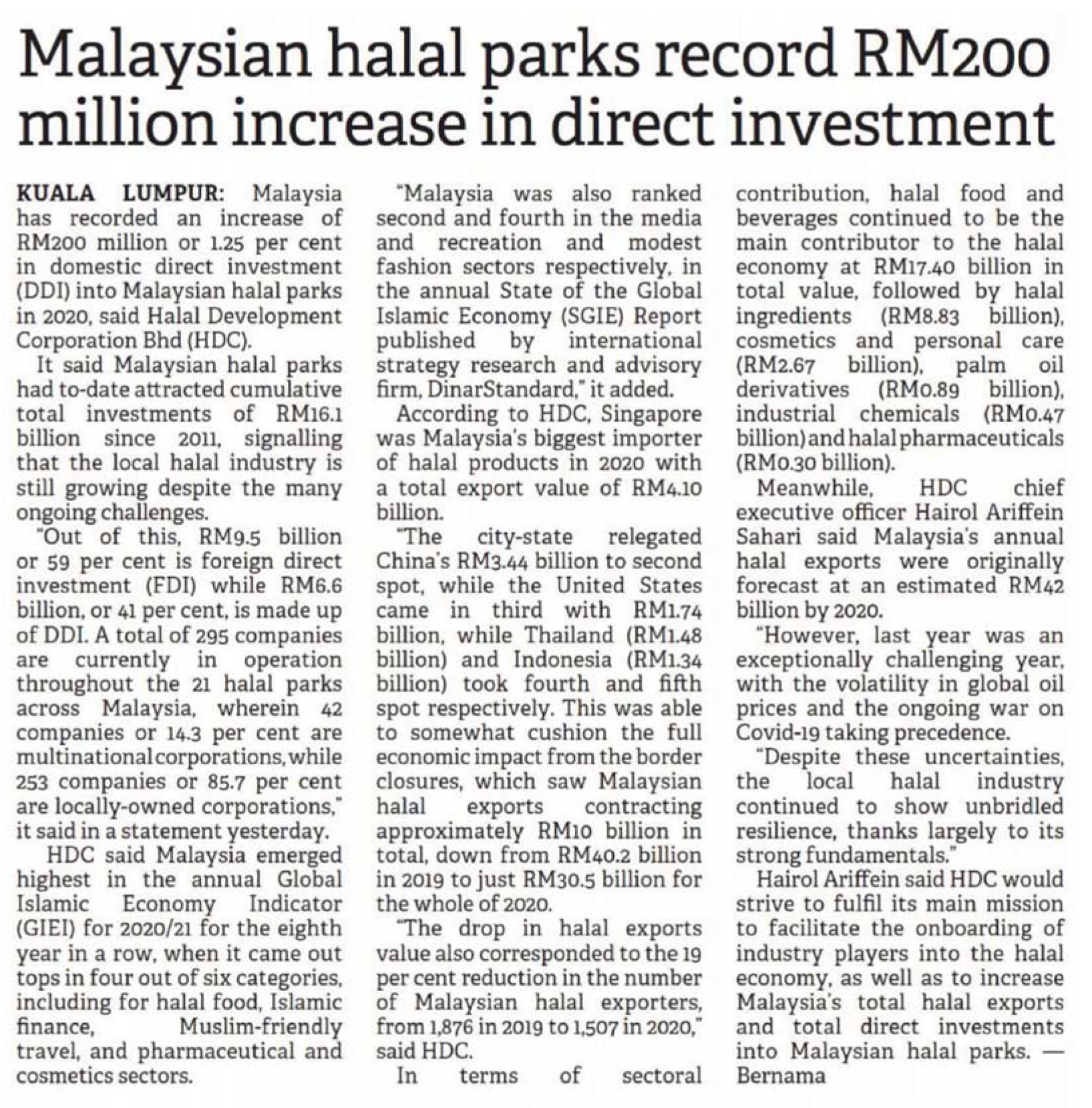 Malaysian halal parks record RM200 million increase in direct investment

KUALA LUMPUR: Malaysia has recorded an increase of RM200 million or 1.25 per cent in domestic direct investment (DDI) into Malaysian halal parks in 2020, said Halal Development Corporation Bhd (HDC).

It said Malaysian halal parks had to-date attracted cumulative total investments of RM16.1 billion since 2011, signalling that the local halal industry is still growing despite the many ongoing challenges.

"Out of this, RM9.5 billion or 59 per cent is foreign direct investment (FDI) while RM6.6 billion, or 41 per cent, is made up of DDI. A total of 295 companies are currently in operation throughout the 21 halal parks across Malaysia, wherein 42 companies or 14.3 per cent are multinational corporations, while 253 companies or 85.7 per cent are locally-owned corporations," it said in a statement yesterday.

HDC said Malaysia emerged highest in the annual Global Islamic Economy Indicator (GIEI) for 2020/21 for the eighth year in a row, when it came out tops in four out of six categories, including for halal food, Islamic finance, Muslim-friendly travel, and pharmaceutical and cosmetics sectors.

"Malaysia was also ranked second and fourth in the media and recreation and modest fashion sectors respectively, in the annual State of the Global Islamic Economy (SGIE) Report published by international strategy research and advisory firm, DinarStandard," it added.

According to HDC, Singapore was Malaysia's biggest importer of halal products in 2020 with a total export value of RM4.10 billion.

"The city-state relegated China's RM3.44 billion to second spot, while the United States came in third with RM1.74 billion, while Thailand (RM1.48 billion) and Indonesia (RM1.34 billion) took fourth and fifth spot respectively. This was able to somewhat cushion the full economic impact from the border closures, which saw Malaysian halal exports contracting approximately RM10 billion in total, down from RM40.2 billion in 2019 to just RM30.5 billion for the whole of 2020.

"The drop in halal exports value also corresponded to the 19 per cent reduction in the number of Malaysian halal exporters, from 1,876 in 2019 to 1,507 in 2020," said HDC.

In terms of sectoral contribution, halal food and beverages continued to be the main contributor to the halal economy at RM17.40 billion in total value, followed by halal ingredients (RM8.83 billion), cosmetics and personal care (RM2.67 billion), palm oil derivatives (RM0.89 billion), industrial chemicals (RM0.47 billion) and halal pharmaceuticals (RM0.30 billion).

Meanwhile, HDC chief executive officer Hairol Ariffein Sahari said Malaysia's annual halal exports were originally forecast at an estimated RM42 billion by 2020.

"However, last year was an exceptionally challenging year, with the volatility in global oil prices and the ongoing war on Covid-19 taking precedence.

"Despite these uncertainties, the local halal industry continued to show unbridled resilience, thanks largely to its strong fundamentals."

Hairol Ariffein said HDC would strive to fulfil its main mission to facilitate the onboarding of industry players into the halal economy, as well as to increase Malaysia's total halal exports and total direct investments into Malaysian halal parks. — Bernama